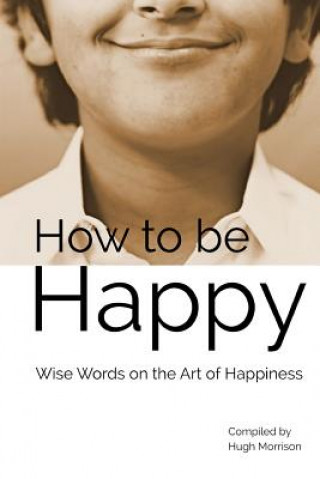 How to be
Happy

Wise Words on the Art of Happiness

Compiled by
Hugh Morrison